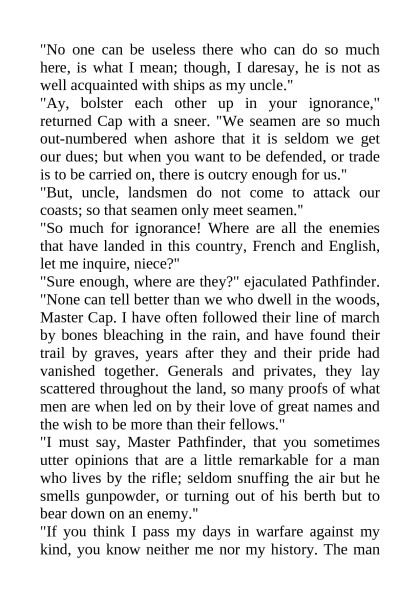 "No one can be useless there who can do so much here, is what I mean; though, I daresay, he is not as well acquainted with ships as my uncle."

"Ay, bolster each other up in your ignorance," returned Cap with a sneer. "We seamen are so much out-numbered when ashore that it is seldom we get our dues; but when you want to be defended, or trade is to be carried on, there is outcry enough for us."

"But, uncle, landsmen do not come to attack our coasts; so that seamen only meet seamen."

"So much for ignorance! Where are all the enemies that have landed in this country, French and English, let me inquire, niece?"

"Sure enough, where are they?" ejaculated Pathfinder. "None can tell better than we who dwell in the woods, Master Cap. I have often followed their line of march by bones bleaching in the rain, and have found their trail by graves, years after they and their pride had vanished together. Generals and privates, they lay scattered throughout the land, so many proofs of what men are when led on by their love of great names and the wish to be more than their fellows."

"I must say, Master Pathfinder, that you sometimes utter opinions that are a little remarkable for a man who lives by the rifle; seldom snuffing the air but he smells gunpowder, or turning out of his berth but to bear down on an enemy."

"If you think I pass my days in warfare against my kind, you know neither me nor my history. The man